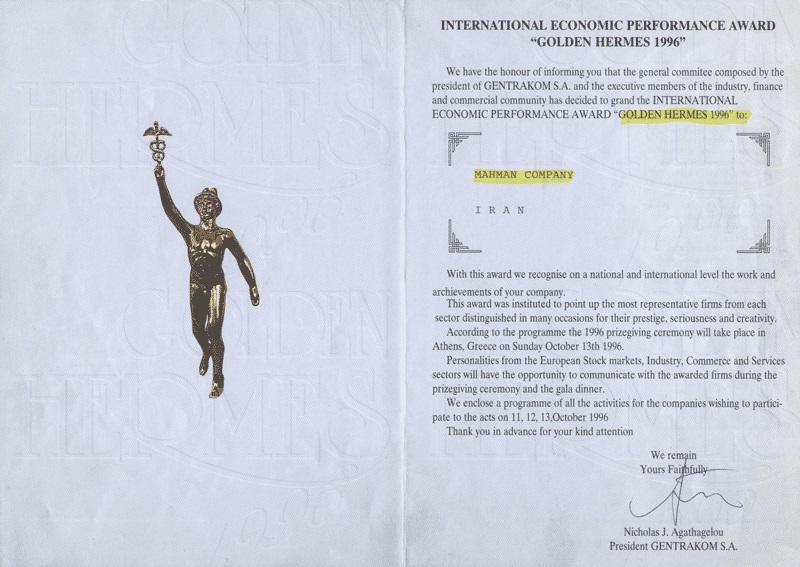 GOLDEN HERMES 1996 GOLDEN HERMES 1996

INTERNATIONAL ECONOMIC PERFORMANCE AWARD
"GOLDEN HERMES 1996"

We have the honour of informing you that the general commitee composed by the president of GENTRAKOM S.A. and the executive members of the industry, finance and commercial community has decided to grand the INTERNATIONAL ECONOMIC PERFORMANCE AWARD "GOLDEN HERMES 1996" to:

MAHMAN COMPANY

I R A N

With this award we recognise on a national and international level the work and archievements of your company.

This award was instituted to point up the most representative firms from each sector distinguished in many occasions for their prestige, seriousness and creativity.

According to the programme the 1996 prizegiving ceremony will take place in Athens, Greece on Sunday October 13th 1996.

Personalities from the European Stock markets, Industry, Commerce and Services sectors will have the opportunity to communicate with the awarded firms during the prizegiving ceremony and the gala dinner.

We enclose a programme of all the activities for the companies wishing to participate to the acts on 11, 12, 13,October 1996

Thank you in advance for your kind attention

We remain
Yours Faithfully

Nicholas J. Agathagelou
President GENTRAKOM S.A.